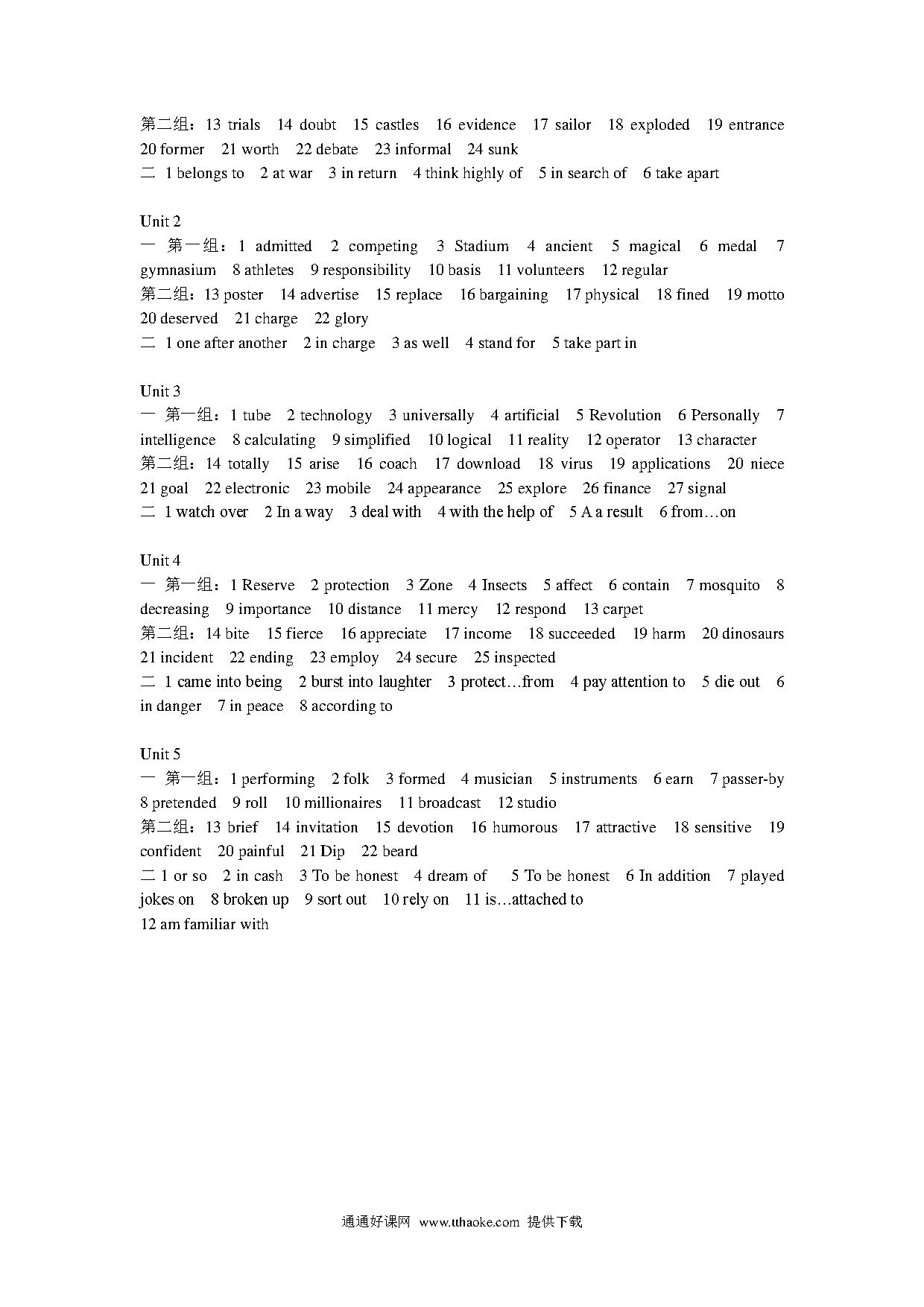 第二组：13 trials 14 doubt 15 castles 16 evidence 17 sailor 18 exploded 19 entrance 20 former 21 worth 22 debate 23 informal 24 sunk
二 1 belongs to 2 at war 3 in return 4 think highly of 5 in search of 6 take apart

Unit 2
一 第一组：1 admitted 2 competing 3 Stadium 4 ancient 5 magical 6 medal 7 gymnasium 8 athletes 9 responsibility 10 basis 11 volunteers 12 regular
第二组：13 poster 14 advertise 15 replace 16 bargaining 17 physical 18 fined 19 motto 20 deserved 21 charge 22 glory
二 1 one after another 2 in charge 3 as well 4 stand for 5 take part in

Unit 3
一 第一组：1 tube 2 technology 3 universally 4 artificial 5 Revolution 6 Personally 7 intelligence 8 calculating 9 simplified 10 logical 11 reality 12 operator 13 character
第二组：14 totally 15 arise 16 coach 17 download 18 virus 19 applications 20 niece 21 goal 22 electronic 23 mobile 24 appearance 25 explore 26 finance 27 signal
二 1 watch over 2 In a way 3 deal with 4 with the help of 5 A a result 6 from…on

Unit 4
一 第一组：1 Reserve 2 protection 3 Zone 4 Insects 5 affect 6 contain 7 mosquito 8 decreasing 9 importance 10 distance 11 mercy 12 respond 13 carpet
第二组：14 bite 15 fierce 16 appreciate 17 income 18 succeeded 19 harm 20 dinosaurs 21 incident 22 ending 23 employ 24 secure 25 inspected
二 1 came into being 2 burst into laughter 3 protect…from 4 pay attention to 5 die out 6 in danger 7 in peace 8 according to

Unit 5
一 第一组：1 performing 2 folk 3 formed 4 musician 5 instruments 6 earn 7 passer-by 8 pretended 9 roll 10 millionaires 11 broadcast 12 studio
第二组：13 brief 14 invitation 15 devotion 16 humorous 17 attractive 18 sensitive 19 confident 20 painful 21 Dip 22 beard
二 1 or so 2 in cash 3 To be honest 4 dream of 5 To be honest 6 In addition 7 played jokes on 8 broken up 9 sort out 10 rely on 11 is…attached to
12 am familiar with

通通好课网 www.tthaoke.com 提供下载